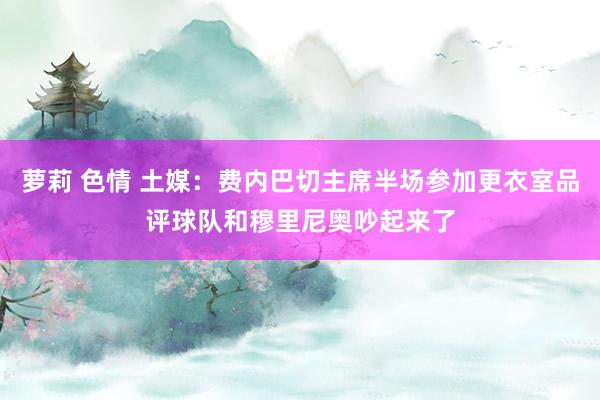 萝莉 色情 土媒：费内巴切主席半场参加更衣室品评球队和穆里尼奥吵起来了